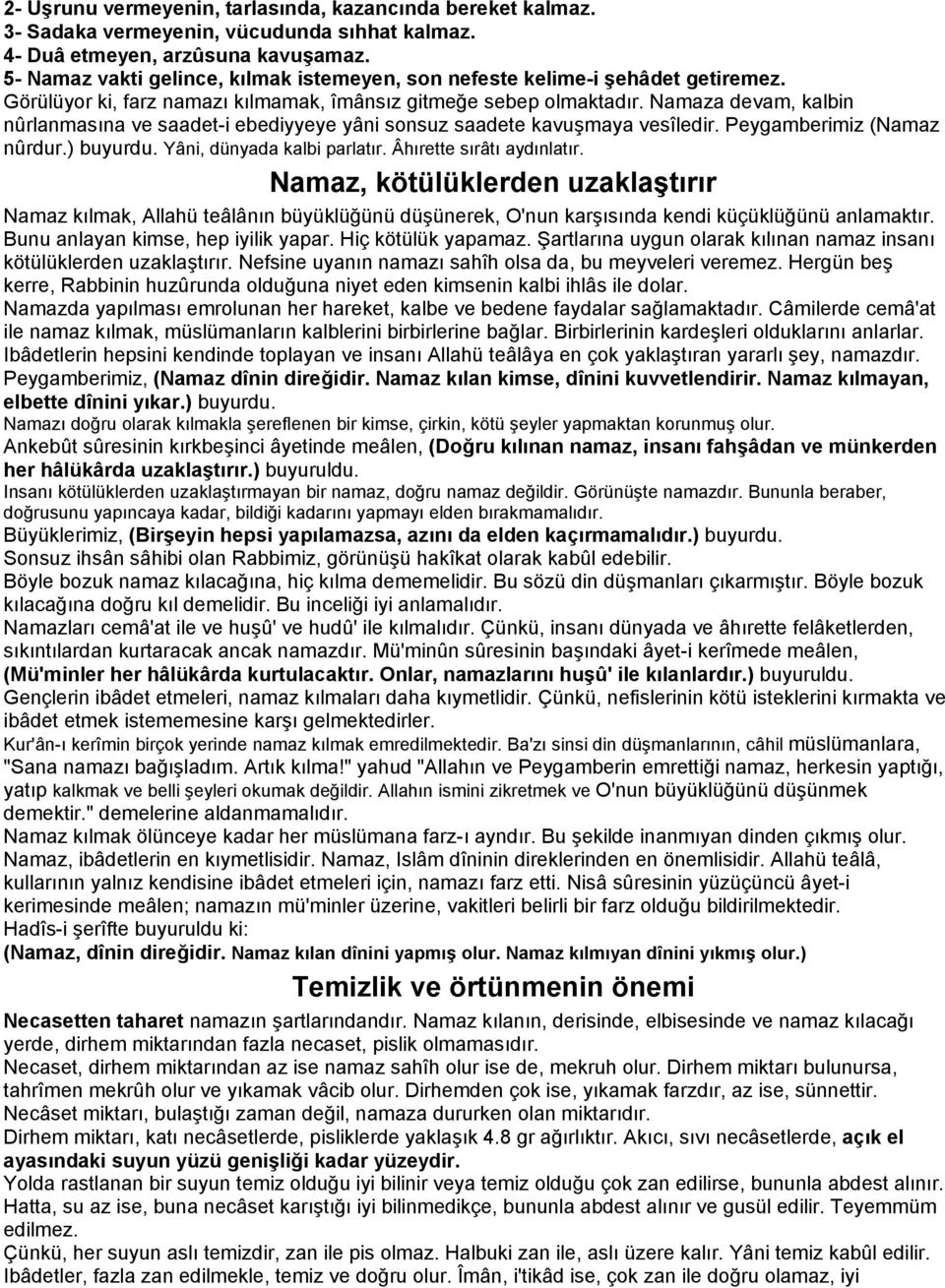 2- Uşrunu vermeyenin, tarlasında, kazancında bereket kalmaz.
3- Sadaka vermeyenin, vücudunda sıhhat kalmaz.
4- Duâ etmeyen, arzûsuna kavuşamaz.
5- Namaz vakti gelince, kılmak istemeyen, son nefeste kelime-i şehâdet getiremez.
Görülüyor ki, farz namazı kılmamak, îmânsız gitmeğe sebep olmaktadır. Namaza devam, kalbin nûrlanmasına ve saadet-i ebediyyeye yâni sonsuz saadete kavuşmaya vesîledir. Peygamberimiz (Namaz nûrdur.) buyurdu. Yâni, dünyada kalbi parlatır. Âhırette sırâtı aydınlatır.

Namaz, kötülüklerden uzaklaştırır

Namaz kılmak, Allahü teâlânın büyüklüğünü düşünerek, O'nun karşısında kendi küçüklüğünü anlamaktır. Bunu anlayan kimse, hep iyilik yapar. Hiç kötülük yapamaz. Şartlarına uygun olarak kılınan namaz insanı kötülüklerden uzaklaştırır. Nefsine uyanın namazı sahîh olsa da, bu meyveleri veremez. Hergün beş kerre, Rabbinin huzûrunda olduğuna niyet eden kimsenin kalbi ihlâs ile dolar.
Namazda yapılması emrolunan her hareket, kalbe ve bedene faydalar sağlamaktadır. Câmilerde cemâ'at ile namaz kılmak, müslümanların kalblerini birbirlerine bağlar. Birbirlerinin kardeşleri olduklarını anlarlar.
Ibâdetlerin hepsini kendinde toplayan ve insanı Allahü teâlâya en çok yaklaştıran yararlı şey, namazdır.
Peygamberimiz, (Namaz dînin direğidir. Namaz kılan kimse, dînini kuvvetlendirir. Namaz kılmayan, elbette dînini yıkar.) buyurdu.
Namazı doğru olarak kılmakla şereflenen bir kimse, çirkin, kötü şeyler yapmaktan korunmuş olur.
Ankebût sûresinin kırkbeşinci âyetinde meâlen, (Doğru kılınan namaz, insanı fahşâdan ve münkerden her hâlükârda uzaklaştırır.) buyuruldu.
Insanı kötülüklerden uzaklaştırmayan bir namaz, doğru namaz değildir. Görünüşte namazdır. Bununla beraber, doğrusunu yapıncaya kadar, bildiği kadarını yapmayı elden bırakmamalıdır.
Büyüklerimiz, (Birşeyin hepsi yapılamazsa, azını da elden kaçırmamalıdır.) buyurdu.
Sonsuz ihsân sâhibi olan Rabbimiz, görünüşü hakîkat olarak kabûl edebilir.
Böyle bozuk namaz kılacağına, hiç kılma dememelidir. Bu sözü din düşmanları çıkarmıştır. Böyle bozuk kılacağına doğru kıl demelidir. Bu inceliği iyi anlamalıdır.
Namazları cemâ'at ile ve huşû' ve hudû' ile kılmalıdır. Çünkü, insanı dünyada ve âhırette felâketlerden, sıkıntılardan kurtaracak ancak namazdır. Mü'minûn sûresinin başındaki âyet-i kerîmede meâlen, (Mü'minler her hâlûkârda kurtulacaktır. Onlar, namazlarını huşû' ile kılanlardır.) buyuruldu.
Gençlerin ibâdet etmeleri, namaz kılmaları daha kıymetlidir. Çünkü, nefislerinin kötü isteklerini kırmakta ve ibâdet etmek istememesine karşı gelmektedirler.
Kur'ân-ı kerîmin birçok yerinde namaz kılmak emredilmektedir. Ba'zı sinsi din düşmanlarının, câhil müslümanlara, "Sana namazı bağışladım. Artık kılma!" yahud "Allahın ve Peygamberin emrettiği namaz, herkesin yaptığı, yatıp kalkmak ve belli şeyleri okumak değildir. Allahın ismini zikretmek ve O'nun büyüklüğünü düşünmek demektir." demelerine aldanmamalıdır.
Namaz kılmak ölünceye kadar her müslümana farz-ı ayndır. Bu şekilde inanmıyan dinden çıkmış olur.
Namaz, ibâdetlerin en kıymetlisidir. Namaz, Islâm dîninin direklerinden en önemlisidir. Allahü teâlâ, kullarının yalnız kendisine ibâdet etmeleri için, namazı farz etti. Nisâ sûresinin yüzüçüncü âyet-i kerimesinde meâlen; namazın mü'minler üzerine, vakitleri belirli bir farz olduğu bildirilmektedir.
Hadîs-i şerîfte buyuruldu ki:
(Namaz, dînin direğidir. Namaz kılan dînini yapmış olur. Namaz kılmıyan dînini yıkmış olur.)

Temizlik ve örtünmenin önemi

Necasetten taharet namazın şartlarındandır. Namaz kılanın, derisinde, elbisesinde ve namaz kılacağı yerde, dirhem miktarından fazla necaset, pislik olmamasıdır.
Necaset, dirhem miktarından az ise namaz sahîh olur ise de, mekruh olur. Dirhem miktarı bulunursa, tahrîmen mekrûh olur ve yıkamak vâcib olur. Dirhemden çok ise, yıkamak farzdır, az ise, sünnettir.
Necâset miktarı, bulaştığı zaman değil, namaza dururken olan miktarıdır.
Dirhem miktarı, katı necâsetlerde, pisliklerde yaklaşık 4.8 gr ağırlıktır. Akıcı, sıvı necâsetlerde, açık el ayasındaki suyun yüzü genişliği kadar yüzeydir.
Yolda rastlanan bir suyun temiz olduğu iyi bilinir veya temiz olduğu çok zan edilirse, bununla abdest alınır. Hatta, su az ise, buna necâset karıştığı iyi bilinmedikçe, bununla abdest alınır ve gusül edilir. Teyemmüm edilmez.
Çünkü, her suyun aslı temizdir, zan ile pis olmaz. Halbuki zan ile, aslı üzere kalır. Yâni temiz kabûl edilir.
Ibâdetler, fazla zan edilmekle, temiz ve doğru olur. Îmân, i'tikâd ise, çok zan ile doğru olamaz, iyi